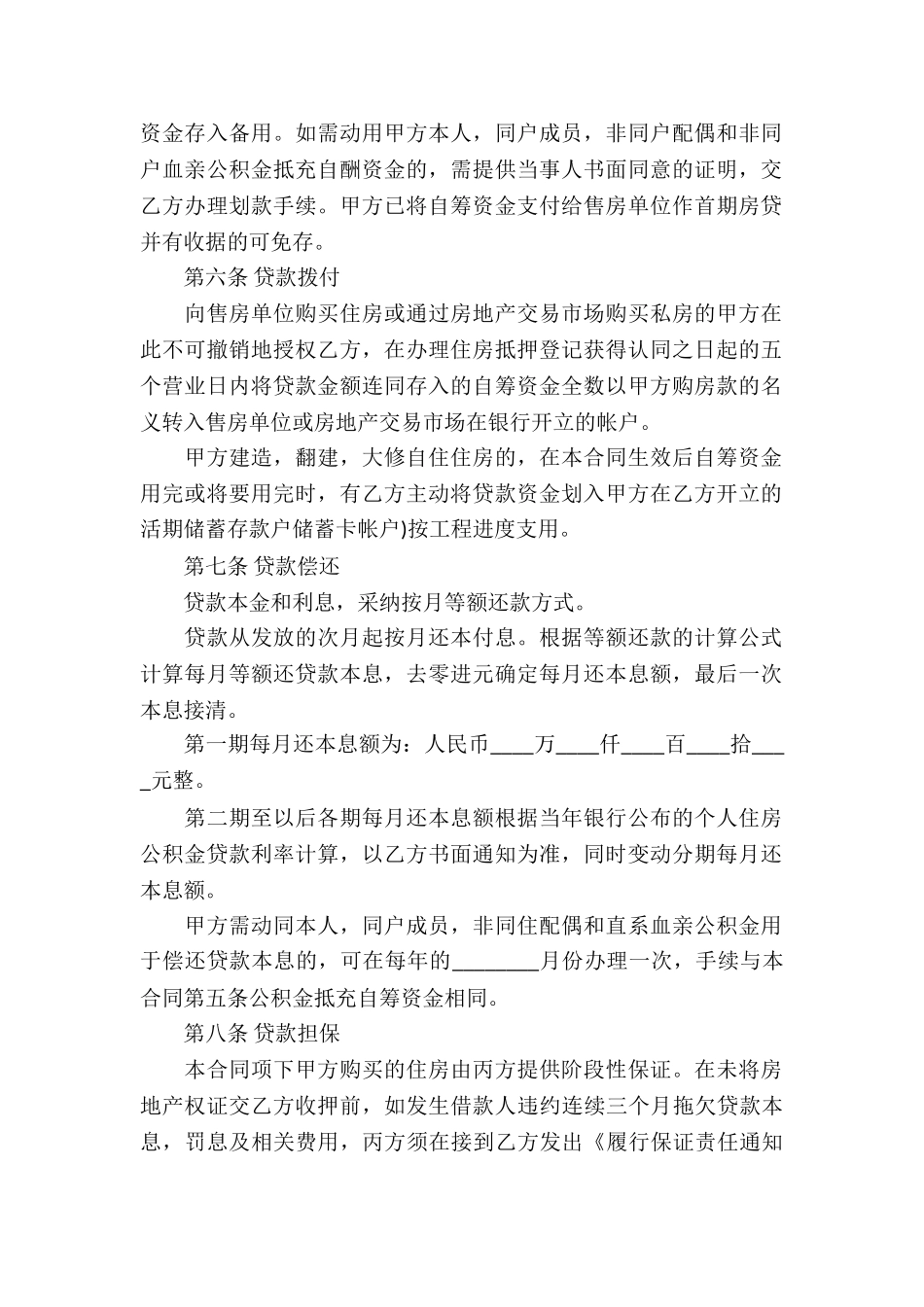 资金存入备用。如需动用甲方本人，同户成员，非同户配偶和非同户血亲公积金抵充自酬资金的，需提供当事人书面同意的证明，交乙方办理划款手续。甲方已将自筹资金支付给售房单位作首期房贷并有收据的可免存。

第六条 贷款拨付

向售房单位购买住房或通过房地产交易市场购买私房的甲方在此不可撤销地授权乙方，在办理住房抵押登记获得认同之日起的五个营业日内将贷款金额连同存入的自筹资金全数以甲方购房款的名义转入售房单位或房地产交易市场在银行开立的帐户。

甲方建造，翻建，大修自住住房的，在本合同生效后自筹资金用完或将要用完时，有乙方主动将贷款资金划入甲方在乙方开立的活期储蓄存款户储蓄卡帐户)按工程进度支用。

第七条 贷款偿还

贷款本金和利息，采纳按月等额还款方式。

贷款从发放的次月起按月还本付息。根据等额还款的计算公式计算每月等额还贷款本息，去零进元确定每月还本息额，最后一次本息接清。

第一期每月还本息额为：人民币____万____仟____百____拾____元整。

第二期至以后各期每月还本息额根据当年银行公布的个人住房公积金贷款利率计算，以乙方书面通知为准，同时变动分期每月还本息额。

甲方需动同本人，同户成员，非同住配偶和直系血亲公积金用于偿还贷款本息的，可在每年的________月份办理一次，手续与本合同第五条公积金抵充自筹资金相同。

第八条 贷款担保

本合同项下甲方购买的住房由丙方提供阶段性保证。在未将房地产权证交乙方收押前，如发生借款人违约连续三个月拖欠贷款本息，罚息及相关费用，丙方须在接到乙方发出《履行保证责任通知